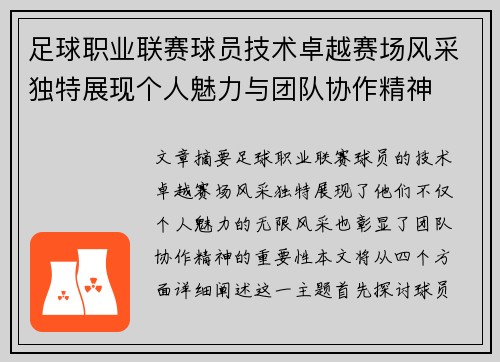 足球职业联赛球员技术卓越赛场风采独特展现个人魅力与团队协作精神

文章摘要足球职业联赛球员的技术卓越赛场风采独特展现了他们不仅个人魅力的无限风采也彰显了团队协作精神的重要性本文将从四个方面详细阐述这一主题首先探讨球员